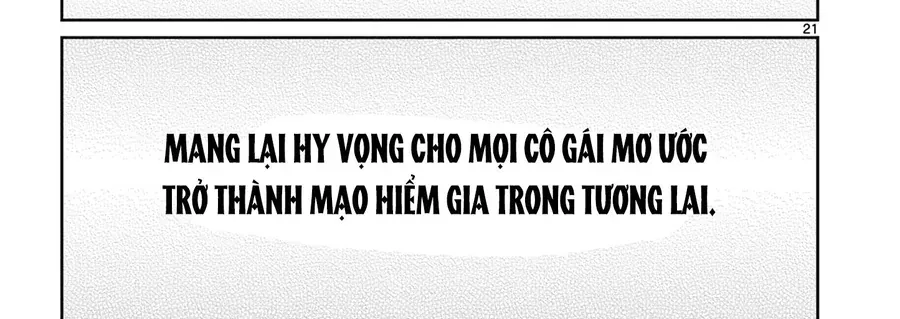 21

MANG LẠI HY VỌNG CHO MỌI CÔ GÁI MƠ ƯỚC TRỞ THÀNH MẠO HIỂM GIA TRONG TƯƠNG LAI.